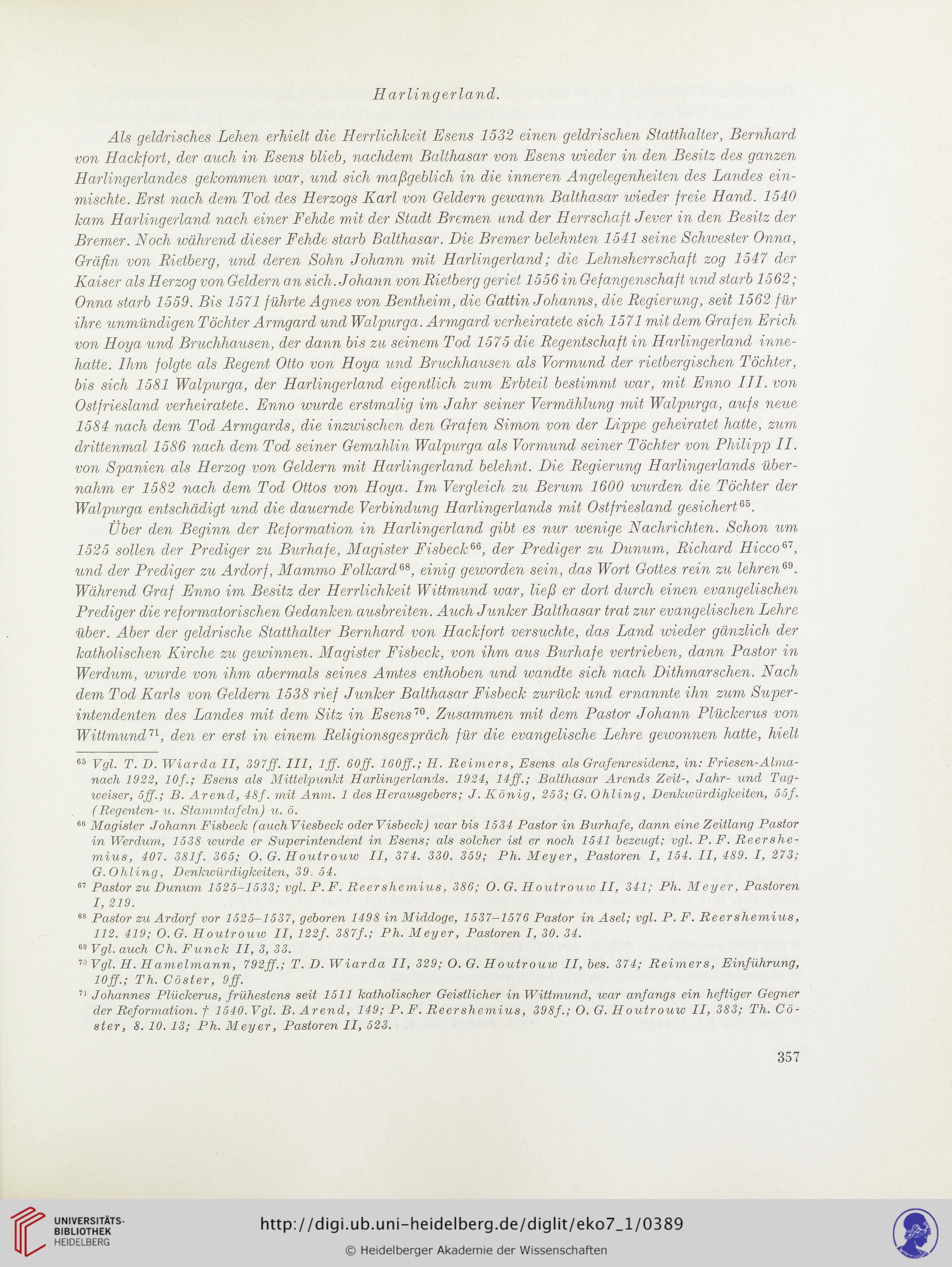 Harlingerland.

Als geldrisches Lehen erhielt die Herrlichkeit Esens 1532 einen geldrischen Statthalter, Bernhard von Hackfort, der auch in Esens blieb, nachdem Balthasar von Esens wieder in den Besitz des ganzen Harlingerlandes gekommen war, und sich maßgeblich in die inneren Angelegenheiten des Landes einmischte. Erst nach dem Tod des Herzogs Karl von Geldern gewann Balthasar wieder freie Hand. 1540 kam Harlingerland nach einer Fehde mit der Stadt Bremen und der Herrschaft Jever in den Besitz der Bremer. Noch während dieser Fehde starb Balthasar. Die Bremer belehnten 1541 seine Schwester Onna, Gräfin von Rietberg, und deren Sohn Johann mit Harlingerland; die Lehnsherrschaft zog 1547 der Kaiser als Herzog von Geldern an sich. Johann von Rietberg geriet 1556 in Gefangenschaft und starb 1562; Onna starb 1559. Bis 1571 führte Agnes von Bentheim, die Gattin Johanns, die Regierung, seit 1562 für ihre unmündigen Töchter Armgard und Walpurga. Armgard verheiratete sich 1571 mit dem Grafen Erich von Hoya und Bruchhausen, der dann bis zu seinem Tod 1575 die Regentschaft in Harlingerland innehatte. Ihm folgte als Regent Otto von Hoya und Bruchhausen als Vormund der rietbergischen Töchter, bis sich 1581 Walpurga, der Harlingerland eigentlich zum Erbteil bestimmt war, mit Enno III. von Ostfriesland verheiratete. Enno wurde erstmalig im Jahr seiner Vermählung mit Walpurga, aufs neue 1584 nach dem Tod Armgards, die inzwischen den Grafen Simon von der Lippe geheiratet hatte, zum drittenmal 1586 nach dem Tod seiner Gemahlin Walpurga als Vormund seiner Töchter von Philipp II. von Spanien als Herzog von Geldern mit Harlingerland belehnt. Die Regierung Harlingerlands übernahm er 1582 nach dem Tod Ottos von Hoya. Im Vergleich zu Berum 1600 wurden die Töchter der Walpurga entschädigt und die dauernde Verbindung Harlingerlands mit Ostfriesland gesichert$^{65}$.

Über den Beginn der Reformation in Harlingerland gibt es nur wenige Nachrichten. Schon um 1525 sollen der Prediger zu Burhafe, Magister Fisbeck$^{66}$, der Prediger zu Dunum, Richard Hicco$^{67}$, und der Prediger zu Ardorf, Mammo Folkard$^{68}$, einig geworden sein, das Wort Gottes rein zu lehren$^{69}$. Während Graf Enno im Besitz der Herrlichkeit Wittmund war, ließ er dort durch einen evangelischen Prediger die reformatorischen Gedanken ausbreiten. Auch Junker Balthasar trat zur evangelischen Lehre über. Aber der geldrische Statthalter Bernhard von Hackfort versuchte, das Land wieder gänzlich der katholischen Kirche zu gewinnen. Magister Fisbeck, von ihm aus Burhafe vertrieben, dann Pastor in Werdum, wurde von ihm abermals seines Amtes enthoben und wandte sich nach Dithmarschen. Nach dem Tod Karls von Geldern 1538 rief Junker Balthasar Fisbeck zurück und ernannte ihn zum Superintendenten des Landes mit dem Sitz in Esens$^{70}$. Zusammen mit dem Pastor Johann Plückerus von Wittmund$^{71}$, den er erst in einem Religionsgespräch für die evangelische Lehre gewonnen hatte, hielt

$^{65}$ Vgl. T. D. Wiarda II, 397ff. III, 1ff. 60ff. 160ff.; H. Reimers, Esens als Grafenresidenz, in: Friesen-Almanach 1922, 10f.; Esens als Mittelpunkt Harlingerlands. 1924, 14ff.; Balthasar Arends Zeit-, Jahr- und Tagweiser, 5ff.; B. Arend, 48f. mit Anm. 1 des Herausgebers; J. König, 253; G. Ohling, Denkwürdigkeiten, 55f. (Regenten- u. Stammtafeln) u. ö.

$^{66}$ Magister Johann Fisbeck (auch Viesbeck oder Visbeck) war bis 1534 Pastor in Burhafe, dann eine Zeitlang Pastor in Werdum, 1538 wurde er Superintendent in Esens; als solcher ist er noch 1541 bezeugt; vgl. P. F. Reershemius, 407. 381f. 365; O. G. Houtrouw II, 374. 330. 359; Ph. Meyer, Pastoren I, 154. II, 489. I, 273; G. Ohling, Denkwürdigkeiten, 39. 54.

$^{67}$ Pastor zu Dunum 1525–1533; vgl. P. F. Reershemius, 386; O. G. Houtrouw II, 341; Ph. Meyer, Pastoren I, 219.

$^{68}$ Pastor zu Ardorf vor 1525–1537, geboren 1498 in Middoge, 1537–1576 Pastor in Asel; vgl. P. F. Reershemius, 112. 419; O. G. Houtrouw II, 122f. 387f.; Ph. Meyer, Pastoren I, 30. 34.

$^{69}$ Vgl. auch Ch. Funck II, 3, 33.

$^{70}$ Vgl. H. Hamelmann, 792ff.; T. D. Wiarda II, 329; O. G. Houtrouw II, bes. 374; Reimers, Einführung, 10ff.; Th. Cöster, 9ff.

$^{71}$ Johannes Plückerus, frühestens seit 1511 katholischer Geistlicher in Wittmund, war anfangs ein heftiger Gegner der Reformation. † 1540. Vgl. B. Arend, 149; P. F. Reershemius, 398f.; O. G. Houtrouw II, 383; Th. Cöster, 8. 10. 13; Ph. Meyer, Pastoren II, 523.

357

UNIVERSITÄTS-BIBLIOTHEK HEIDELBERG

http://digi.ub.uni-heidelberg.de/diglit/eko7_1/0389

© Heidelberger Akademie der Wissenschaften